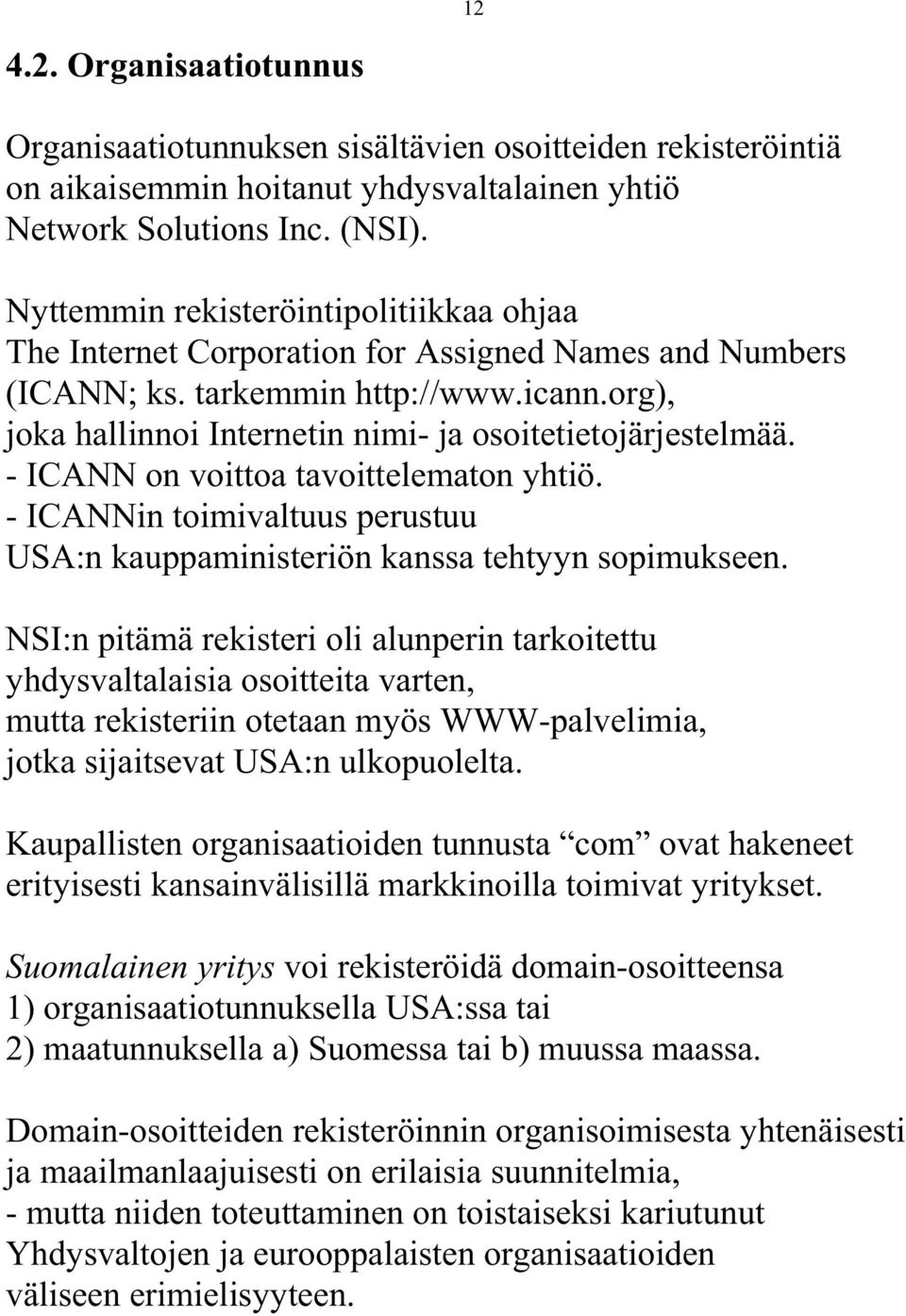 12

4.2. Organisaatiotunnus

Organisaatiotunnuksen sisältävien osoitteiden rekisteröintiä on aikaisemmin hoitanut yhdysvaltalainen yhtiö Network Solutions Inc. (NSI).

Nyttemmin rekisteröintipolitiikkaa ohjaa The Internet Corporation for Assigned Names and Numbers (ICANN; ks. tarkemmin http://www.icann.org), joka hallinnoi Internetin nimi- ja osoitetietojärjestelmää.
- ICANN on voittoa tavoittelematon yhtiö.
- ICANNin toimivaltuus perustuu USA:n kauppaministeriön kanssa tehtyyn sopimukseen.

NSI:n pitämä rekisteri oli alunperin tarkoitettu yhdysvaltalaisia osoitteita varten, mutta rekisteriin otetaan myös WWW-palvelimia, jotka sijaitsevat USA:n ulkopuolelta.

Kaupallisten organisaatioiden tunnusta “com” ovat hakeneet erityisesti kansainvälisillä markkinoilla toimivat yritykset.

Suomalainen yritys voi rekisteröidä domain-osoitteensa
1) organisaatiotunnuksella USA:ssa tai
2) maatunnuksella a) Suomessa tai b) muussa maassa.

Domain-osoitteiden rekisteröinnin organisoimisesta yhtenäisesti ja maailmanlaajuisesti on erilaisia suunnitelmia,
- mutta niiden toteuttaminen on toistaiseksi kariutunut Yhdysvaltojen ja eurooppalaisten organisaatioiden väliseen erimielisyyteen.